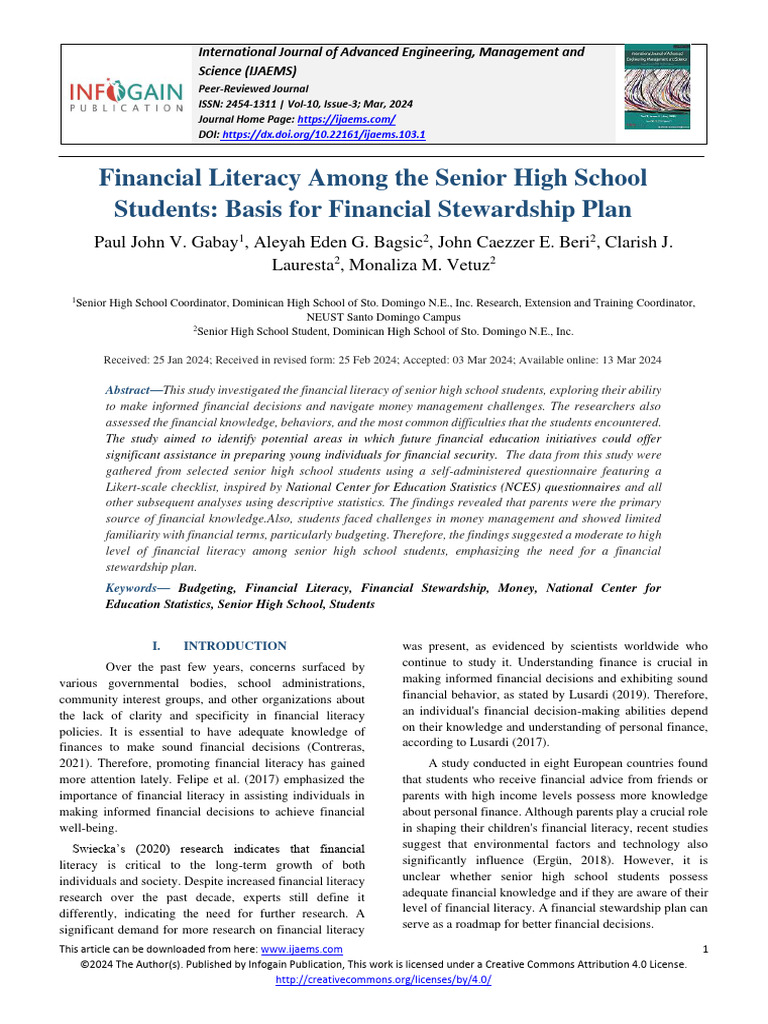 INFOGAIN PUBLICATION

International Journal of Advanced Engineering, Management and Science (IJAEMS)
Peer-Reviewed Journal
ISSN: 2454-1311 | Vol-10, Issue-3; Mar, 2024
Journal Home Page: https://ijaems.com/
DOI: https://dx.doi.org/10.22161/ijaems.103.1

Financial Literacy Among the Senior High School Students: Basis for Financial Stewardship Plan

Paul John V. Gabay$^1$, Aleyah Eden G. Bagsic$^2$, John Caezzer E. Beri$^2$, Clarish J. Lauresta$^2$, Monaliza M. Vetuz$^2$

$^1$Senior High School Coordinator, Dominican High School of Sto. Domingo N.E., Inc. Research, Extension and Training Coordinator, NEUST Santo Domingo Campus
$^2$Senior High School Student, Dominican High School of Sto. Domingo N.E., Inc.

Received: 25 Jan 2024; Received in revised form: 25 Feb 2024; Accepted: 03 Mar 2024; Available online: 13 Mar 2024

Abstract—This study investigated the financial literacy of senior high school students, exploring their ability to make informed financial decisions and navigate money management challenges. The researchers also assessed the financial knowledge, behaviors, and the most common difficulties that the students encountered. The study aimed to identify potential areas in which future financial education initiatives could offer significant assistance in preparing young individuals for financial security. The data from this study were gathered from selected senior high school students using a self-administered questionnaire featuring a Likert-scale checklist, inspired by National Center for Education Statistics (NCES) questionnaires and all other subsequent analyses using descriptive statistics. The findings revealed that parents were the primary source of financial knowledge.Also, students faced challenges in money management and showed limited familiarity with financial terms, particularly budgeting. Therefore, the findings suggested a moderate to high level of financial literacy among senior high school students, emphasizing the need for a financial stewardship plan.

Keywords— Budgeting, Financial Literacy, Financial Stewardship, Money, National Center for Education Statistics, Senior High School, Students

I. INTRODUCTION

Over the past few years, concerns surfaced by various governmental bodies, school administrations, community interest groups, and other organizations about the lack of clarity and specificity in financial literacy policies. It is essential to have adequate knowledge of finances to make sound financial decisions (Contreras, 2021). Therefore, promoting financial literacy has gained more attention lately. Felipe et al. (2017) emphasized the importance of financial literacy in assisting individuals in making informed financial decisions to achieve financial well-being.

Swiecka's (2020) research indicates that financial literacy is critical to the long-term growth of both individuals and society. Despite increased financial literacy research over the past decade, experts still define it differently, indicating the need for further research. A significant demand for more research on financial literacy was present, as evidenced by scientists worldwide who continue to study it. Understanding finance is crucial in making informed financial decisions and exhibiting sound financial behavior, as stated by Lusardi (2019). Therefore, an individual's financial decision-making abilities depend on their knowledge and understanding of personal finance, according to Lusardi (2017).

A study conducted in eight European countries found that students who receive financial advice from friends or parents with high income levels possess more knowledge about personal finance. Although parents play a crucial role in shaping their children's financial literacy, recent studies suggest that environmental factors and technology also significantly influence (Ergün, 2018). However, it is unclear whether senior high school students possess adequate financial knowledge and if they are aware of their level of financial literacy. A financial stewardship plan can serve as a roadmap for better financial decisions.

This article can be downloaded from here: www.ijaems.com 1
©2024 The Author(s). Published by Infogain Publication, This work is licensed under a Creative Commons Attribution 4.0 License.
http://creativecommons.org/licenses/by/4.0/